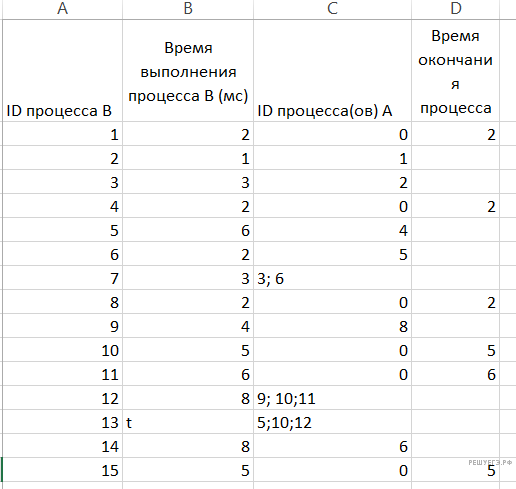 | A | B | C | D |
|---|---|---|---|
| ID процесса B | Время выполнения процесса B (мс) | ID процесса(ов) A | Время окончания процесса |
| 1 | 2 | 0 | 2 |
| 2 | 1 | 1 | |
| 3 | 3 | 2 | |
| 4 | 2 | 0 | 2 |
| 5 | 6 | 4 | |
| 6 | 2 | 5 | |
| 7 | 3 | 3; 6 | |
| 8 | 2 | 0 | 2 |
| 9 | 4 | 8 | |
| 10 | 5 | 0 | 5 |
| 11 | 6 | 0 | 6 |
| 12 | 8 | 9; 10;11 | |
| 13 | t | 5;10;12 | |
| 14 | 8 | 6 | |
| 15 | 5 | 0 | 5 |

РЕШУЕГЭ.РФ